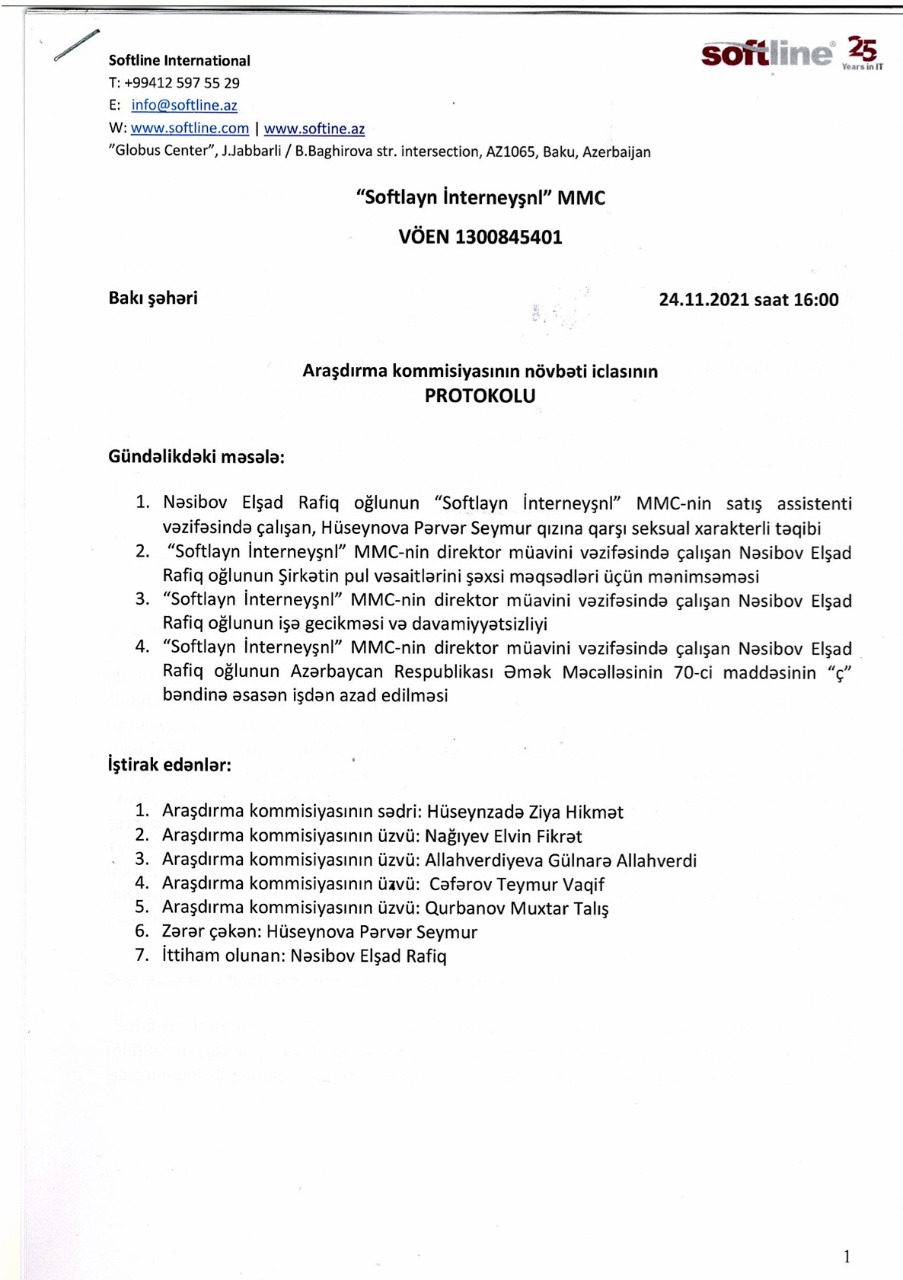 Softline International
T: +99412 597 55 29
E: info@softline.az
W: www.softline.com | www.softine.az
"Globus Center", J.Jabbarli / B.Baghirova str. intersection, AZ1065, Baku, Azerbaijan

softline 25 Years in IT

"Softlayn İnterneyşnl" MMC

VÖEN 1300845401

Bakı şəhəri

24.11.2021 saat 16:00

Araşdırma kommisiyasının növbəti iclasının
PROTOKOLU

Gündəlikdəki məsələ:

1. Nəsibov Elşad Rafiq oğlunun "Softlayn İnterneyşnl" MMC-nin satış assistenti vəzifəsində çalışan, Hüseynova Pərvər Seymur qızına qarşı seksual xarakterli təqibi
2. "Softlayn İnterneyşnl" MMC-nin direktor müavini vəzifəsində çalışan Nəsibov Elşad Rafiq oğlunun Şirkətin pul vəsaitlərini şəxsi məqsədləri üçün mənimsəməsi
3. "Softlayn İnterneyşnl" MMC-nin direktor müavini vəzifəsində çalışan Nəsibov Elşad Rafiq oğlunun işə gecikməsi və davamiyyətsizliyi
4. "Softlayn İnterneyşnl" MMC-nin direktor müavini vəzifəsində çalışan Nəsibov Elşad Rafiq oğlunun Azərbaycan Respublikası Əmək Məcəlləsinin 70-ci maddəsinin "ç" bəndinə əsasən işdən azad edilməsi

İştirak edənlər:

1. Araşdırma kommisiyasının sədri: Hüseynzadə Ziya Hikmət
2. Araşdırma kommisiyasının üzvü: Nağıyev Elvin Fikrət
3. Araşdırma kommisiyasının üzvü: Allahverdiyeva Gülnarə Allahverdi
4. Araşdırma kommisiyasının üzvü: Cəfərov Teymur Vaqif
5. Araşdırma kommisiyasının üzvü: Qurbanov Muxtar Talış
6. Zərər çəkən: Hüseynova Pərvər Seymur
7. İttiham olunan: Nəsibov Elşad Rafiq

1